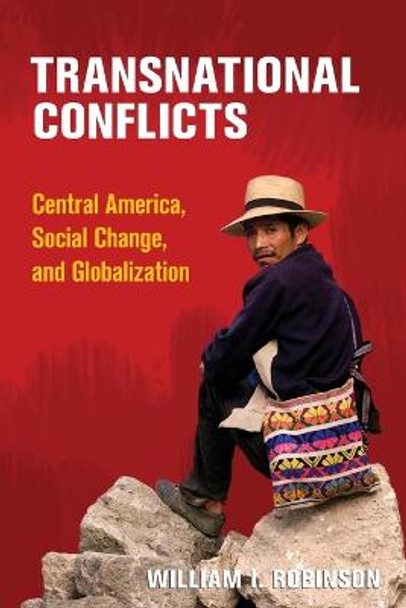 TRANSNATIONAL CONFLICTS

Central America, Social Change, and Globalization

WILLIAM I. ROBINSON